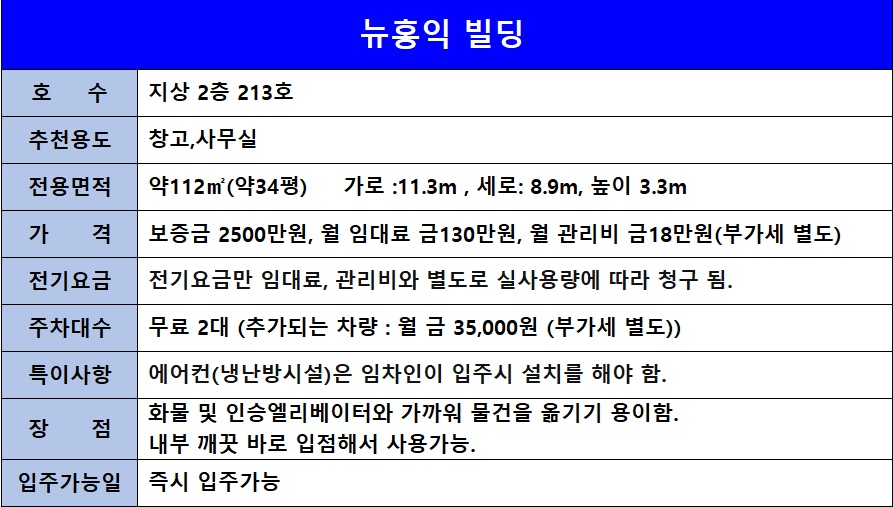 뉴홍익 빌딩

| 호 수 | 지상 2층 213호 |
|---|---|
| 추천용도 | 창고,사무실 |
| 전용면적 | 약112㎡(약34평) 가로 :11.3m , 세로: 8.9m, 높이 3.3m |
| 가 격 | 보증금 2500만원, 월 임대료 금130만원, 월 관리비 금18만원(부가세 별도) |
| 전기요금 | 전기요금만 임대료, 관리비와 별도로 실사용량에 따라 청구 됨. |
| 주차대수 | 무료 2대 (추가되는 차량 : 월 금 35,000원 (부가세 별도)) |
| 특이사항 | 에어컨(냉난방시설)은 임차인이 입주시 설치를 해야 함. |
| 장 점 | 화물 및 인승엘리베이터와 가까워 물건을 옮기기 용이함. 내부 깨끗 바로 입점해서 사용가능. |
| 입주가능일 | 즉시 입주가능 |